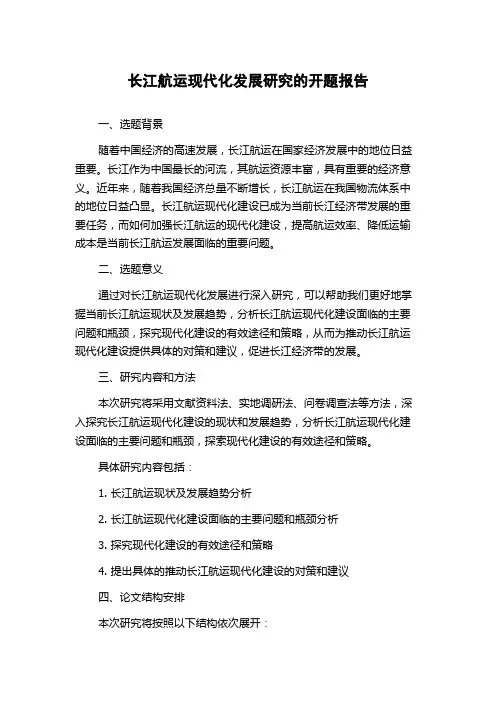 长江航运现代化发展研究的开题报告

一、选题背景

随着中国经济的高速发展，长江航运在国家经济发展中的地位日益重要。长江作为中国最长的河流，其航运资源丰富，具有重要的经济意义。近年来，随着我国经济总量不断增长，长江航运在我国物流体系中的地位日益凸显。长江航运现代化建设已成为当前长江经济带发展的重要任务，而如何加强长江航运的现代化建设，提高航运效率、降低运输成本是当前长江航运发展面临的重要问题。

二、选题意义

通过对长江航运现代化发展进行深入研究，可以帮助我们更好地掌握当前长江航运现状及发展趋势，分析长江航运现代化建设面临的主要问题和瓶颈，探究现代化建设的有效途径和策略，从而为推动长江航运现代化建设提供具体的对策和建议，促进长江经济带的发展。

三、研究内容和方法

本次研究将采用文献资料法、实地调研法、问卷调查法等方法，深入探究长江航运现代化建设的现状和发展趋势，分析长江航运现代化建设面临的主要问题和瓶颈，探索现代化建设的有效途径和策略。

具体研究内容包括：

1. 长江航运现状及发展趋势分析

2. 长江航运现代化建设面临的主要问题和瓶颈分析

3. 探究现代化建设的有效途径和策略

4. 提出具体的推动长江航运现代化建设的对策和建议

四、论文结构安排

本次研究将按照以下结构依次展开：